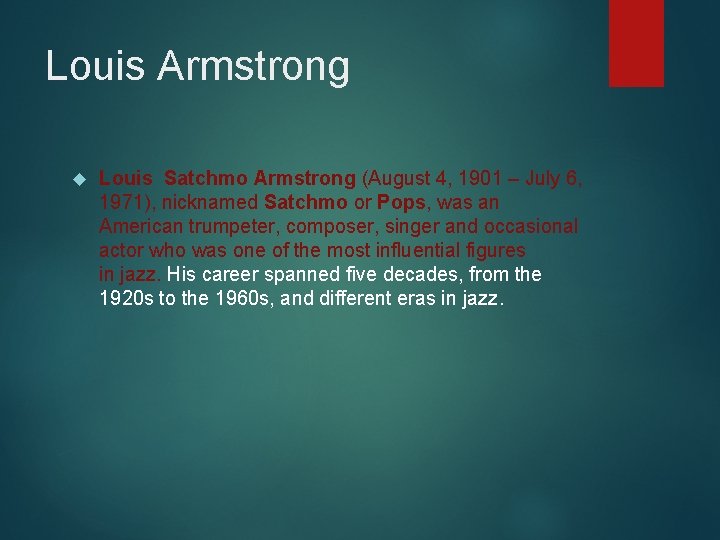 Louis Armstrong

Louis  Satchmo Armstrong (August 4, 1901 – July 6, 1971), nicknamed Satchmo or Pops, was an American trumpeter, composer, singer and occasional actor who was one of the most influential figures in jazz. His career spanned five decades, from the 1920s to the 1960s, and different eras in jazz.